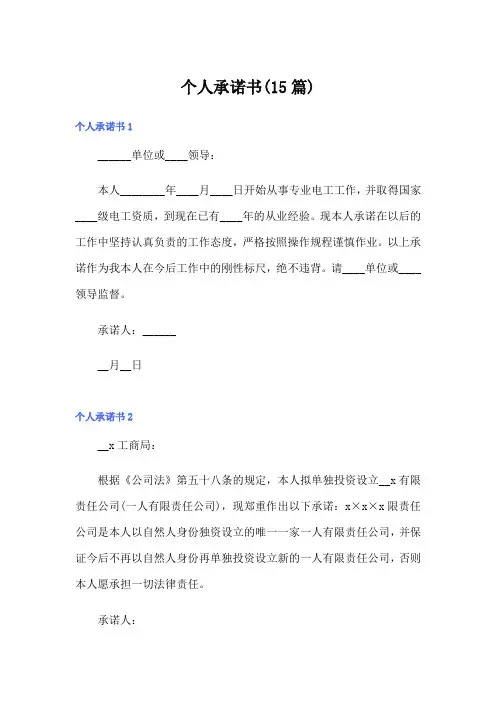 个人承诺书(15篇)

个人承诺书1

______单位或____领导：

本人________年____月____日开始从事专业电工工作，并取得国家____级电工资质，到现在已有____年的从业经验。现本人承诺在以后的工作中坚持认真负责的工作态度，严格按照操作规程谨慎作业。以上承诺作为我本人在今后工作中的刚性标尺，绝不违背。请____单位或____领导监督。

承诺人：______

__月__日

个人承诺书2

__x工商局：

根据《公司法》第五十八条的规定，本人拟单独投资设立__x有限责任公司(一人有限责任公司)，现郑重作出以下承诺：x×x×x限责任公司是本人以自然人身份独资设立的唯一一家一人有限责任公司，并保证今后不再以自然人身份再单独投资设立新的一人有限责任公司，否则本人愿承担一切法律责任。

承诺人：